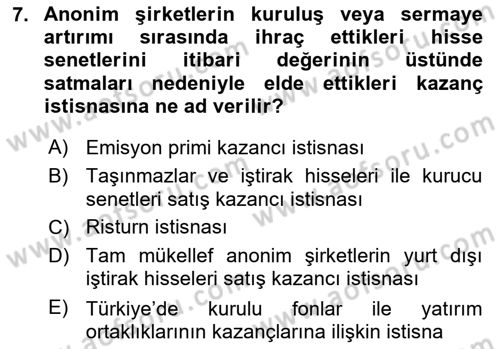 7. Anonim şirketlerin kuruluş veya sermaye artırımı sırasında ihraç ettikleri hisse senetlerini itibari değerinin üstünde satmaları nedeniyle elde ettikleri kazanç istisnasına ne ad verilir?

A) Emisyon primi kazancı istisnası
B) Taşınmazlar ve iştirak hisseleri ile kurucu senetleri satış kazancı istisnası
C) Risturn istisnası
D) Tam mükellef anonim şirketlerin yurt dışı iştirak hisseleri satış kazancı istisnası
E) Türkiye'de kurulu fonlar ile yatırım ortaklıklarının kazançlarına ilişkin istisna

www.aofsoru.com